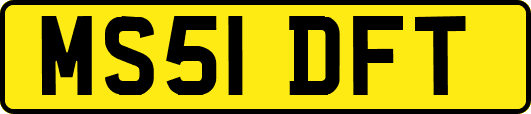 MS51 DFT